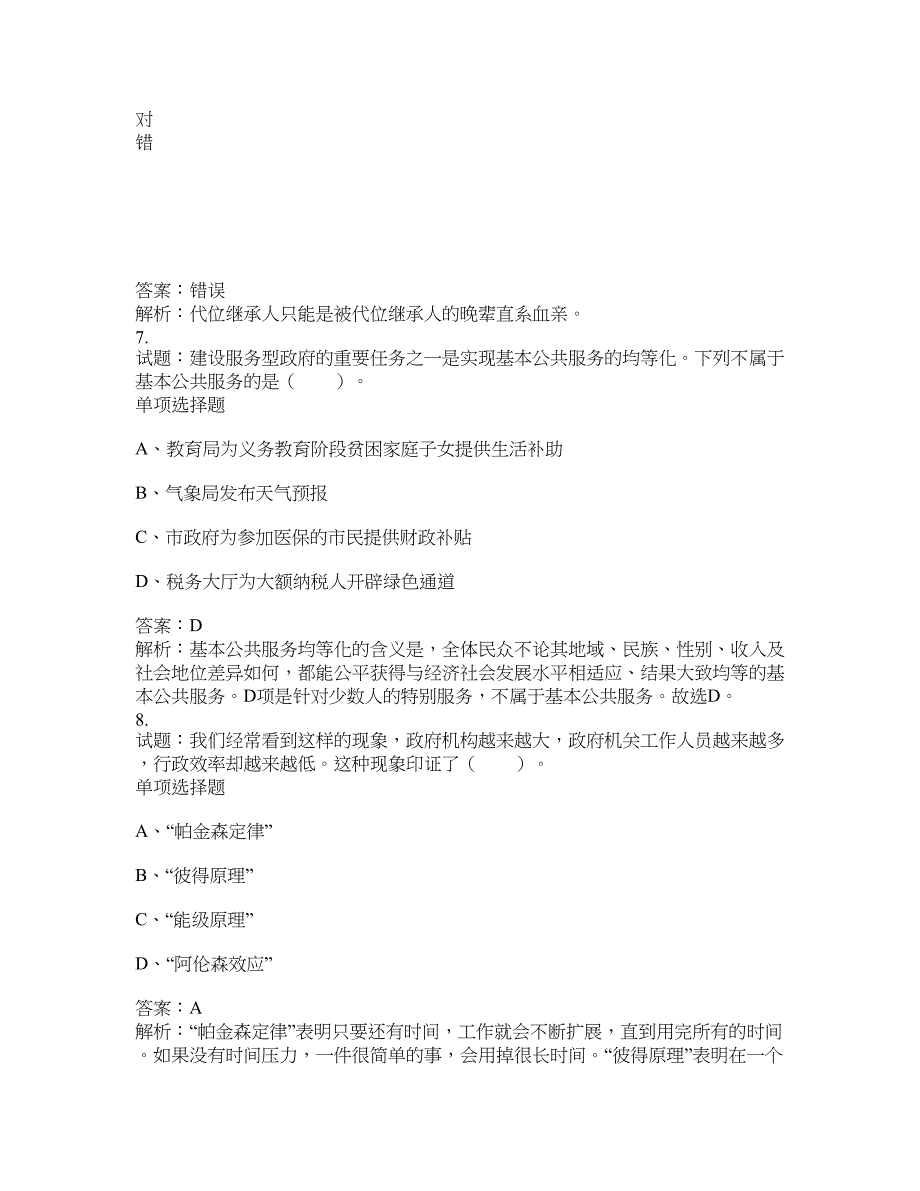 对
错

答案：错误
解析：代位继承人只能是被代位继承人的晚辈直系血亲。
7.
试题：建设服务型政府的重要任务之一是实现基本公共服务的均等化。下列不属于基本公共服务的是（　　）。
单项选择题

A、教育局为义务教育阶段贫困家庭子女提供生活补助

B、气象局发布天气预报

C、市政府为参加医保的市民提供财政补贴

D、税务大厅为大额纳税人开辟绿色通道

答案：D
解析：基本公共服务均等化的含义是，全体民众不论其地域、民族、性别、收入及社会地位差异如何，都能公平获得与经济社会发展水平相适应、结果大致均等的基本公共服务。D项是针对少数人的特别服务，不属于基本公共服务。故选D。
8.
试题：我们经常看到这样的现象，政府机构越来越大，政府机关工作人员越来越多，行政效率却越来越低。这种现象印证了（　　）。
单项选择题

A、“帕金森定律”

B、“彼得原理”

C、“能级原理”

D、“阿伦森效应”

答案：A
解析：“帕金森定律”表明只要还有时间，工作就会不断扩展，直到用完所有的时间。如果没有时间压力，一件很简单的事，会用掉很长时间。“彼得原理”表明在一个